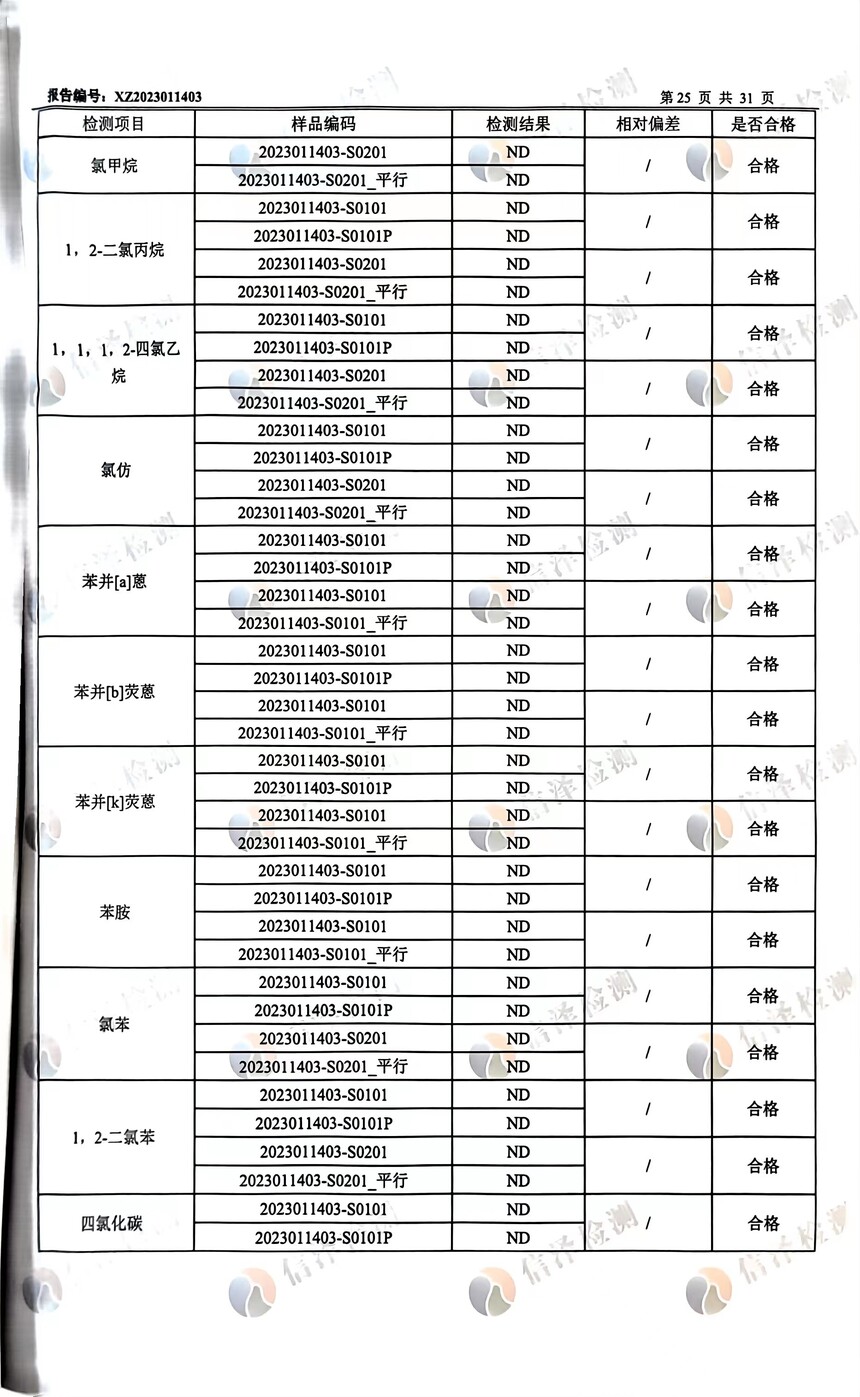 报告编号：XZ2023011403

第 25 页 共 31 页

| 检测项目 | 样品编码 | 检测结果 | 相对偏差 | 是否合格 |
|---|---|---|---|---|
| 氯甲烷 | 2023011403-S0201 | ND | / | 合格 |
| | 2023011403-S0201_平行 | ND | | |
| 1，2-二氯丙烷 | 2023011403-S0101 | ND | / | 合格 |
| | 2023011403-S0101P | ND | | |
| | 2023011403-S0201 | ND | / | 合格 |
| | 2023011403-S0201_平行 | ND | | |
| 1，1，1，2-四氯乙烷 | 2023011403-S0101 | ND | / | 合格 |
| | 2023011403-S0101P | ND | | |
| | 2023011403-S0201 | ND | / | 合格 |
| | 2023011403-S0201_平行 | ND | | |
| 氯仿 | 2023011403-S0101 | ND | / | 合格 |
| | 2023011403-S0101P | ND | | |
| | 2023011403-S0201 | ND | / | 合格 |
| | 2023011403-S0201_平行 | ND | | |
| 苯并[a]蒽 | 2023011403-S0101 | ND | / | 合格 |
| | 2023011403-S0101P | ND | | |
| | 2023011403-S0101 | ND | / | 合格 |
| | 2023011403-S0101_平行 | ND | | |
| 苯并[b]荧蒽 | 2023011403-S0101 | ND | / | 合格 |
| | 2023011403-S0101P | ND | | |
| | 2023011403-S0101 | ND | / | 合格 |
| | 2023011403-S0101_平行 | ND | | |
| 苯并[k]荧蒽 | 2023011403-S0101 | ND | / | 合格 |
| | 2023011403-S0101P | ND | | |
| | 2023011403-S0101 | ND | / | 合格 |
| | 2023011403-S0101_平行 | ND | | |
| 苯胺 | 2023011403-S0101 | ND | / | 合格 |
| | 2023011403-S0101P | ND | | |
| | 2023011403-S0101 | ND | / | 合格 |
| | 2023011403-S0101_平行 | ND | | |
| 氯苯 | 2023011403-S0101 | ND | / | 合格 |
| | 2023011403-S0101P | ND | | |
| | 2023011403-S0201 | ND | / | 合格 |
| | 2023011403-S0201_平行 | ND | | |
| 1，2-二氯苯 | 2023011403-S0101 | ND | / | 合格 |
| | 2023011403-S0101P | ND | | |
| | 2023011403-S0201 | ND | / | 合格 |
| | 2023011403-S0201_平行 | ND | | |
| 四氯化碳 | 2023011403-S0101 | ND | / | 合格 |
| | 2023011403-S0101P | ND | | |

信泽检测